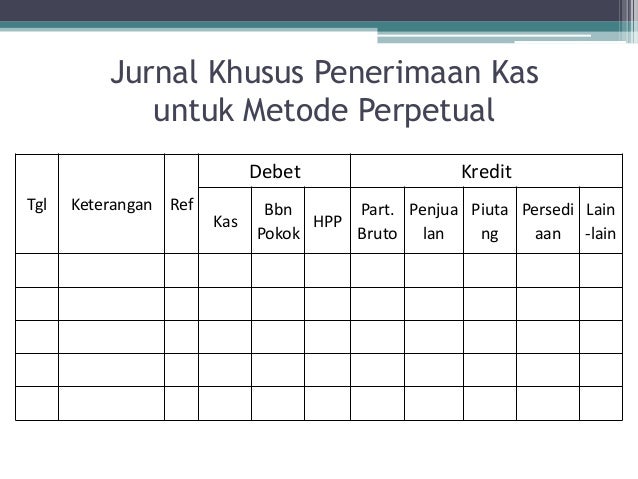 Jurnal Khusus Penerimaan Kas untuk Metode Perpetual

| Tgl | Keterangan | Ref | Debet | | | Kredit | | | | |
|---|---|---|---|---|---|---|---|---|---|---|
| | | | Kas | Bbn Pokok | HPP | Part. Bruto | Penjualan | Piutang | Persediaan | Lain-lain |
| | | | | | | | | | | |
| | | | | | | | | | | |
| | | | | | | | | | | |
| | | | | | | | | | | |
| | | | | | | | | | | |